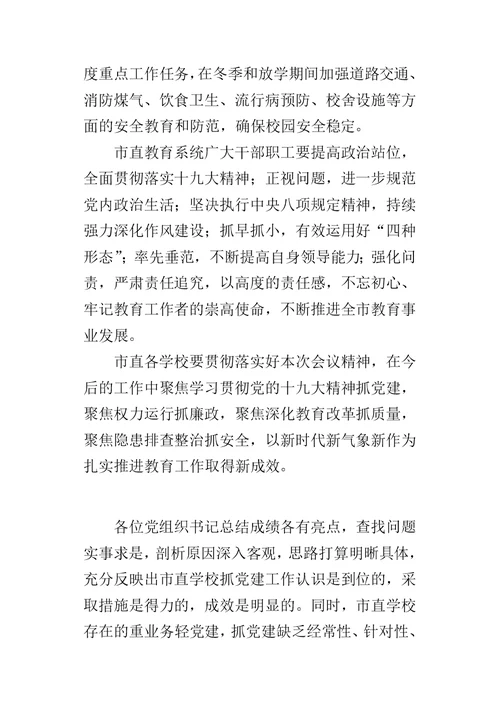 度重点工作任务，在冬季和放学期间加强道路交通、消防煤气、饮食卫生、流行病预防、校舍设施等方面的安全教育和防范，确保校园安全稳定。

市直教育系统广大干部职工要提高政治站位，全面贯彻落实十九大精神；正视问题，进一步规范党内政治生活；坚决执行中央八项规定精神，持续强力深化作风建设；抓早抓小，有效运用好“四种形态”；率先垂范，不断提高自身领导能力；强化问责，严肃责任追究，以高度的责任感，不忘初心、牢记教育工作者的崇高使命，不断推进全市教育事业发展。

市直各学校要贯彻落实好本次会议精神，在今后的工作中聚焦学习贯彻党的十九大精神抓党建，聚焦权力运行抓廉政，聚焦深化教育改革抓质量，聚焦隐患排查整治抓安全，以新时代新气象新作为扎实推进教育工作取得新成效。

各位党组织书记总结成绩各有亮点，查找问题实事求是，剖析原因深入客观，思路打算明晰具体，充分反映出市直学校抓党建工作认识是到位的，采取措施是得力的，成效是明显的。同时，市直学校存在的重业务轻党建，抓党建缺乏经常性、针对性、